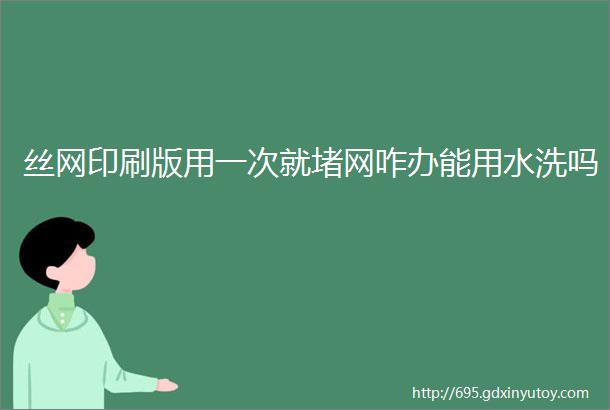 丝网印刷版用一次就堵网咋办能用水洗吗

http://695.gdxinyutoy.com